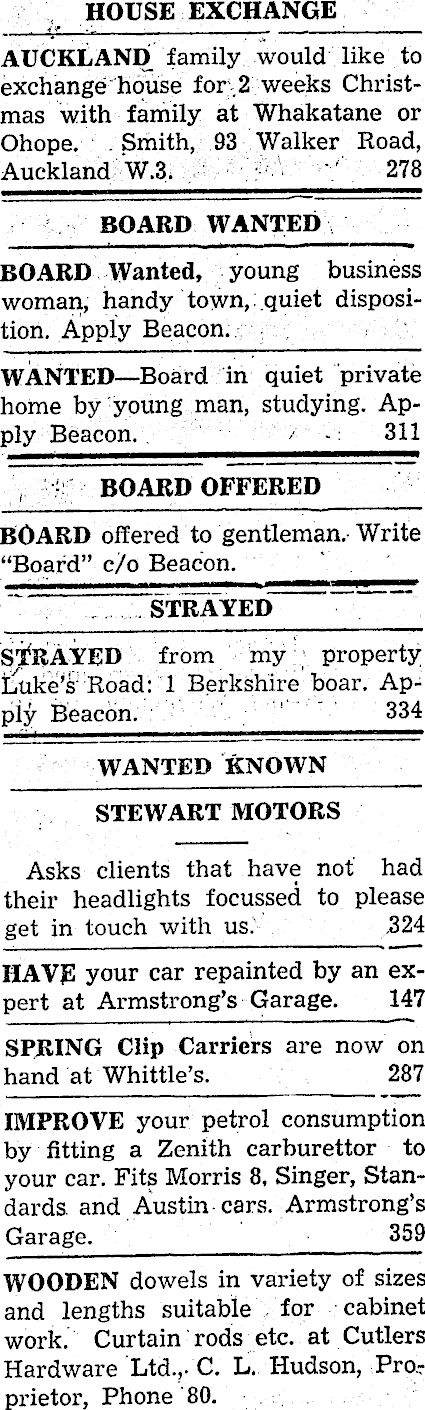 HOUSE EXCHANGE

AUCKLAND family would like to exchange house for 2 weeks Christmas with family at Whakatane or Ohope. Smith, 93 Walker Road, Auckland W.3. 278

BOARD WANTED

BOARD Wanted, young business woman, handy town, quiet disposition. Apply Beacon.

WANTED—Board in quiet private home by young man, studying. Apply Beacon. 311

BOARD OFFERED

BOARD offered to gentleman. Write "Board" c/o Beacon.

STRAYED

STRAYED from my property Luke's Road: 1 Berkshire boar. Apply Beacon. 334

WANTED KNOWN

STEWART MOTORS

Asks clients that have not had their headlights focussed to please get in touch with us. 324

HAVE your car repainted by an expert at Armstrong's Garage. 147

SPRING Clip Carriers are now on hand at Whittle's. 287

IMPROVE your petrol consumption by fitting a Zenith carburettor to your car. Fits Morris 8, Singer, Standards and Austin cars. Armstrong's Garage. 359

WOODEN dowels in variety of sizes and lengths suitable for cabinet work. Curtain rods etc. at Cutlers Hardware Ltd., C. L. Hudson, Proprietor, Phone 80.